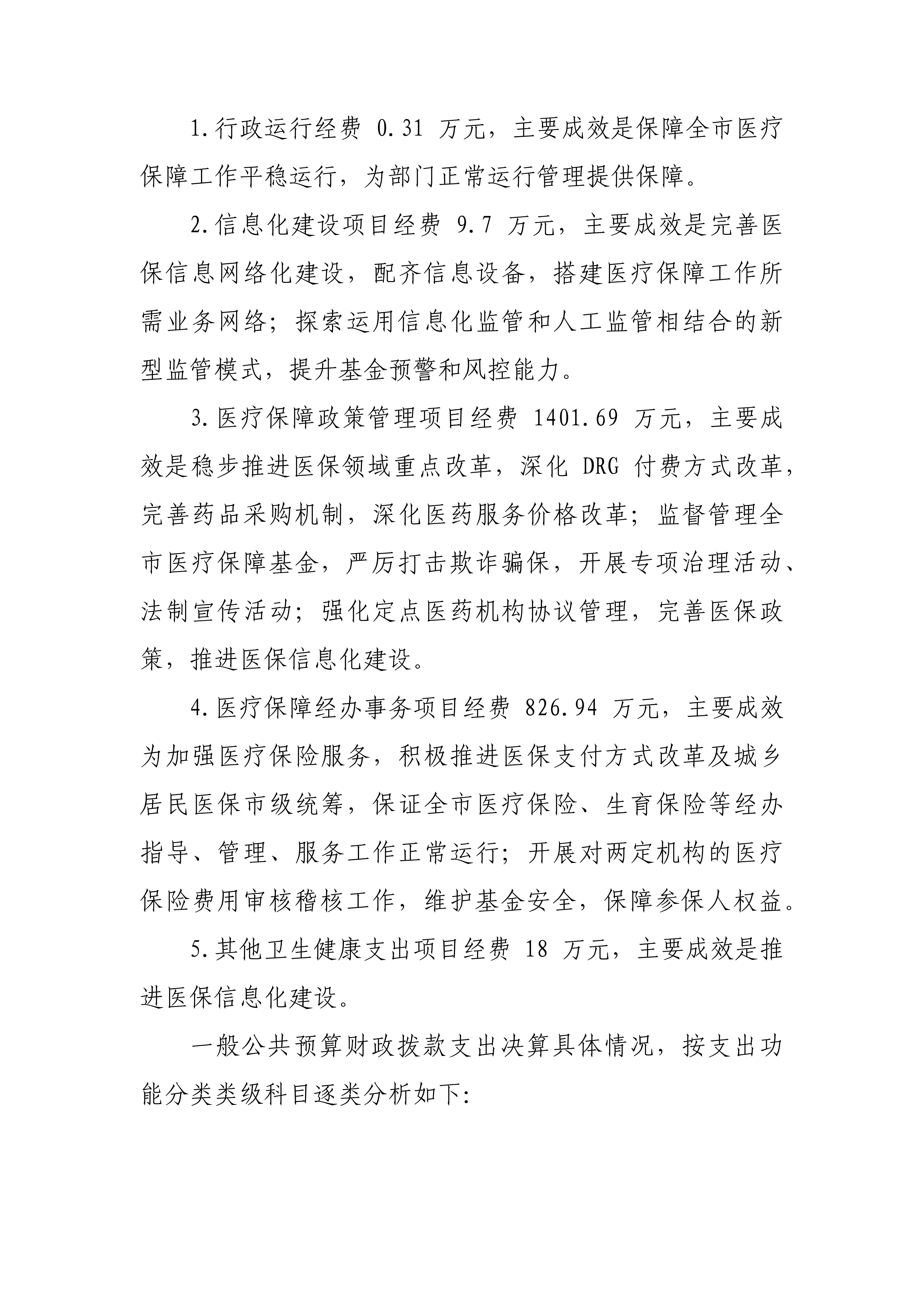 1.行政运行经费 0.31 万元，主要成效是保障全市医疗保障工作平稳运行，为部门正常运行管理提供保障。

2.信息化建设项目经费 9.7 万元，主要成效是完善医保信息网络化建设，配齐信息设备，搭建医疗保障工作所需业务网络；探索运用信息化监管和人工监管相结合的新型监管模式，提升基金预警和风控能力。

3.医疗保障政策管理项目经费 1401.69 万元，主要成效是稳步推进医保领域重点改革，深化 DRG 付费方式改革，完善药品采购机制，深化医药服务价格改革；监督管理全市医疗保障基金，严厉打击欺诈骗保，开展专项治理活动、法制宣传活动；强化定点医药机构协议管理，完善医保政策，推进医保信息化建设。

4.医疗保障经办事务项目经费 826.94 万元，主要成效为加强医疗保险服务，积极推进医保支付方式改革及城乡居民医保市级统筹，保证全市医疗保险、生育保险等经办指导、管理、服务工作正常运行；开展对两定机构的医疗保险费用审核稽核工作，维护基金安全，保障参保人权益。

5.其他卫生健康支出项目经费 18 万元，主要成效是推进医保信息化建设。

一般公共预算财政拨款支出决算具体情况，按支出功能分类类级科目逐类分析如下: